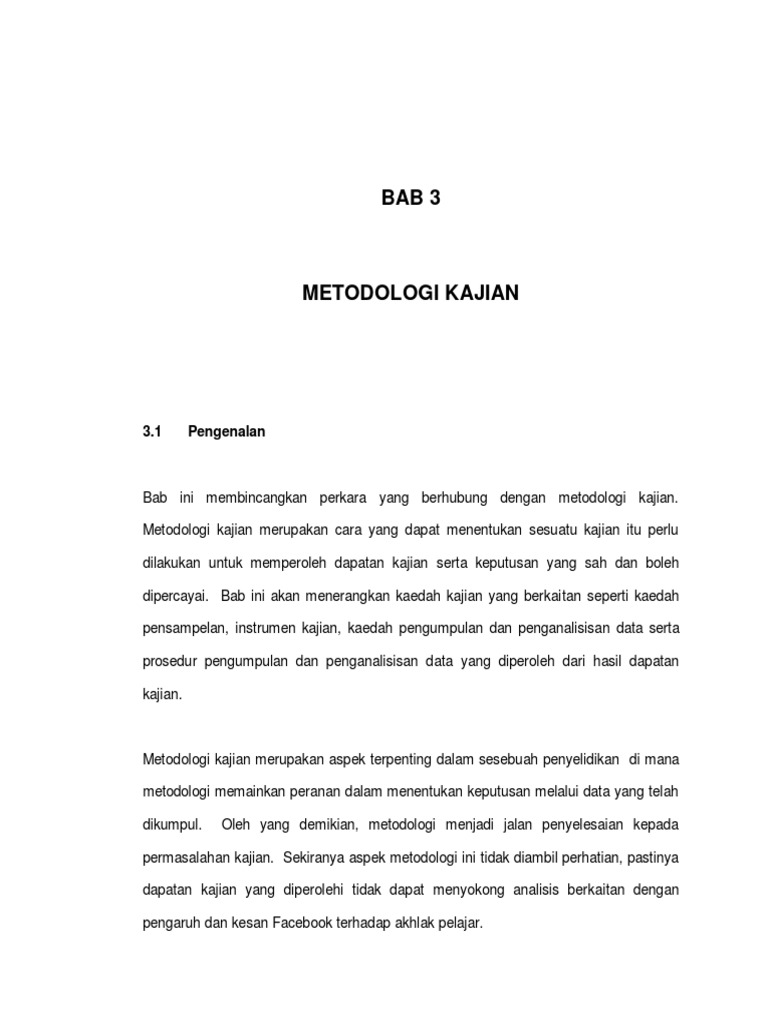 BAB 3

METODOLOGI KAJIAN

3.1 Pengenalan

Bab ini membincangkan perkara yang berhubung dengan metodologi kajian. Metodologi kajian merupakan cara yang dapat menentukan sesuatu kajian itu perlu dilakukan untuk memperoleh dapatan kajian serta keputusan yang sah dan boleh dipercayai. Bab ini akan menerangkan kaedah kajian yang berkaitan seperti kaedah pensampelan, instrumen kajian, kaedah pengumpulan dan penganalisisan data serta prosedur pengumpulan dan penganalisisan data yang diperoleh dari hasil dapatan kajian.

Metodologi kajian merupakan aspek terpenting dalam sesebuah penyelidikan di mana metodologi memainkan peranan dalam menentukan keputusan melalui data yang telah dikumpul. Oleh yang demikian, metodologi menjadi jalan penyelesaian kepada permasalahan kajian. Sekiranya aspek metodologi ini tidak diambil perhatian, pastinya dapatan kajian yang diperolehi tidak dapat menyokong analisis berkaitan dengan pengaruh dan kesan Facebook terhadap akhlak pelajar.